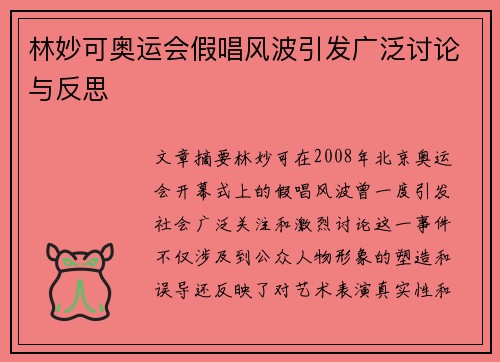 林妙可奥运会假唱风波引发广泛讨论与反思

文章摘要林妙可在2008年北京奥运会开幕式上的假唱风波曾一度引发社会广泛关注和激烈讨论这一事件不仅涉及到公众人物形象的塑造和误导还反映了对艺术表演真实性和